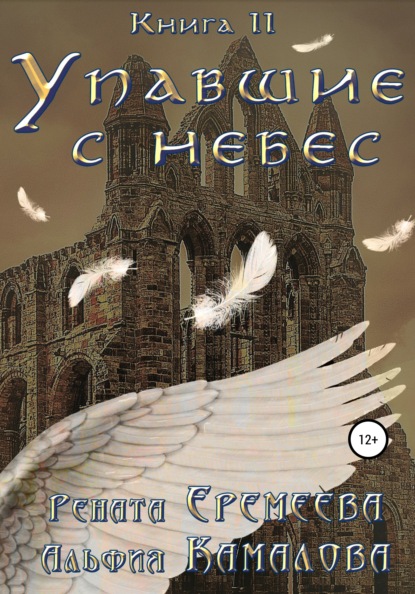 Книга II

Упавшие с небес

12+

Рената Еремеева
Альфия Камалова